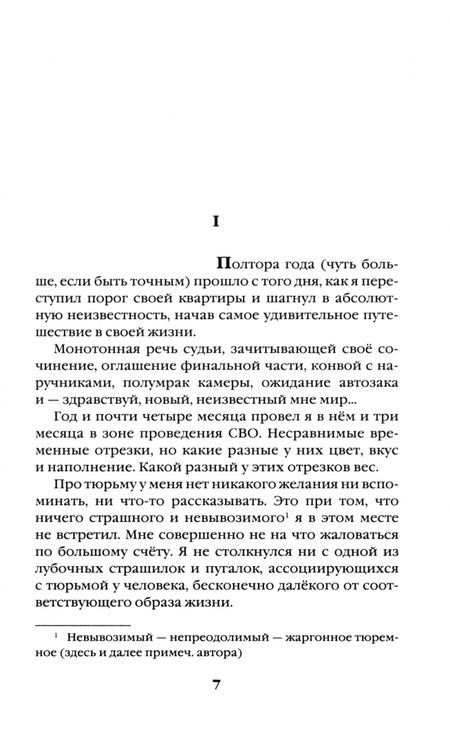 I

Полтора года (чуть больше, если быть точным) прошло с того дня, как я переступил порог своей квартиры и шагнул в абсолютную неизвестность, начав самое удивительное путешествие в своей жизни.

Монотонная речь судьи, зачитывающей своё сочинение, оглашение финальной части, конвой с наручниками, полумрак камеры, ожидание автозака и — здравствуй, новый, неизвестный мне мир...

Год и почти четыре месяца провел я в нём и три месяца в зоне проведения СВО. Несравнимые временные отрезки, но какие разные у них цвет, вкус и наполнение. Какой разный у этих отрезков вес.

Про тюрьму у меня нет никакого желания ни вспоминать, ни что-то рассказывать. Это при том, что ничего страшного и невывозимого$^1$ я в этом месте не встретил. Мне совершенно не на что жаловаться по большому счёту. Я не столкнулся ни с одной из лубочных страшилок и пугалок, ассоциирующихся с тюрьмой у человека, бесконечно далёкого от соответствующего образа жизни.

$^1$ Невывозимый — непреодолимый — жаргонное тюремное (здесь и далее примеч. автора)

7